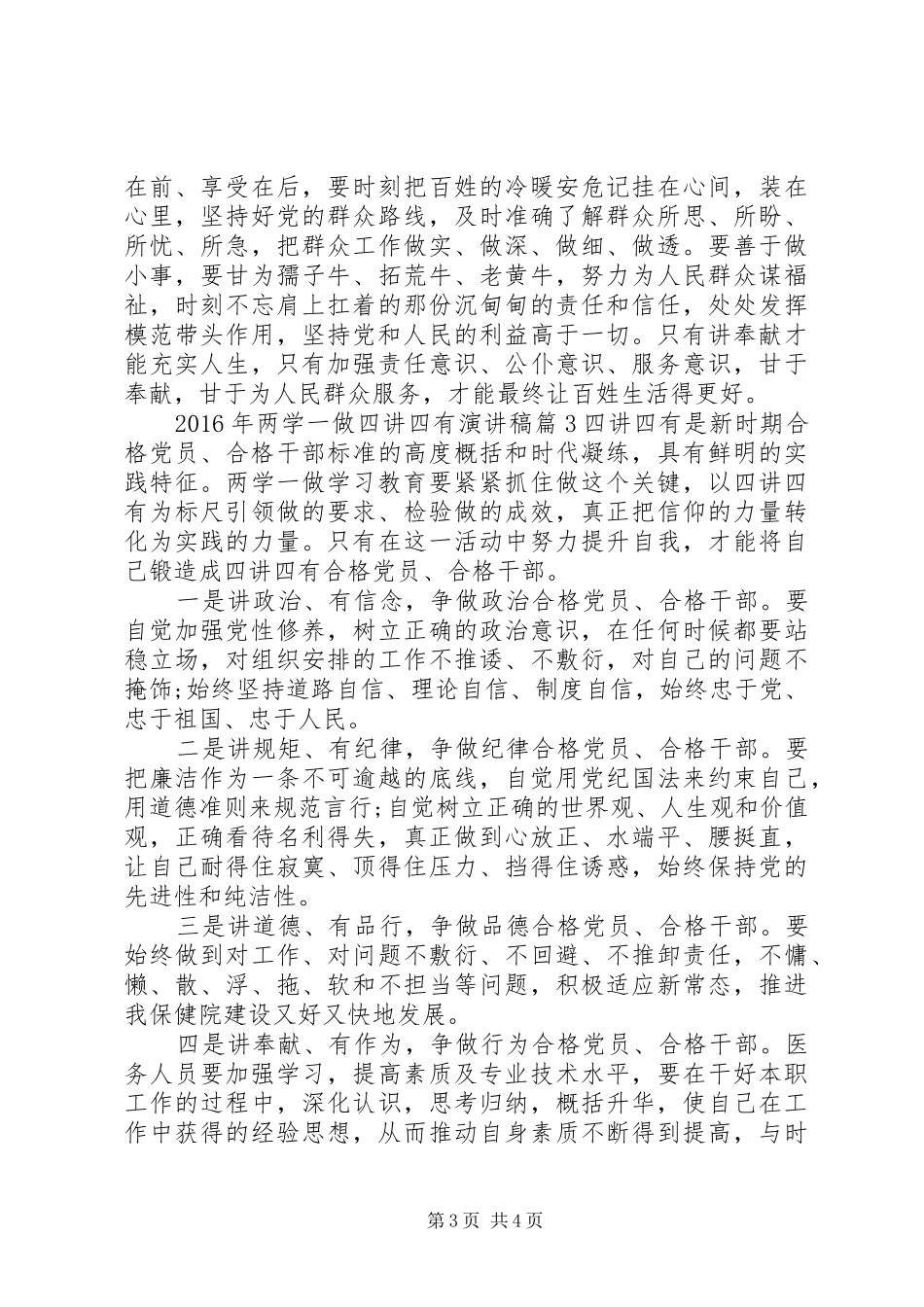 在前、享受在后，要时刻把百姓的冷暖安危记挂在心间，装在心里，坚持好党的群众路线，及时准确了解群众所思、所盼、所忧、所急，把群众工作做实、做深、做细、做透。要善于做小事，要甘为孺子牛、拓荒牛、老黄牛，努力为人民群众谋福祉，时刻不忘肩上扛着的那份沉甸甸的责任和信任，处处发挥模范带头作用，坚持党和人民的利益高于一切。只有讲奉献才能充实人生，只有加强责任意识、公仆意识、服务意识，甘于奉献，甘于为人民群众服务，才能最终让百姓生活得更好。

2016年两学一做四讲四有演讲稿篇3四讲四有是新时期合格党员、合格干部标准的高度概括和时代凝练，具有鲜明的实践特征。两学一做学习教育要紧紧抓住做这个关键，以四讲四有为标尺引领做的要求、检验做的成效，真正把信仰的力量转化为实践的力量。只有在这一活动中努力提升自我，才能将自己锻造成四讲四有合格党员、合格干部。

一是讲政治、有信念，争做政治合格党员、合格干部。要自觉加强党性修养，树立正确的政治意识，在任何时候都要站稳立场，对组织安排的工作不推诿、不敷衍，对自己的问题不掩饰;始终坚持道路自信、理论自信、制度自信，始终忠于党、忠于祖国、忠于人民。

二是讲规矩、有纪律，争做纪律合格党员、合格干部。要把廉洁作为一条不可逾越的底线，自觉用党纪国法来约束自己，用道德准则来规范言行;自觉树立正确的世界观、人生观和价值观，正确看待名利得失，真正做到心放正、水端平、腰挺直，让自己耐得住寂寞、顶得住压力、挡得住诱惑，始终保持党的先进性和纯洁性。

三是讲道德、有品行，争做品德合格党员、合格干部。要始终做到对工作、对问题不敷衍、不回避、不推卸责任，不慵、懒、散、浮、拖、软和不担当等问题，积极适应新常态，推进我保健院建设又好又快地发展。

四是讲奉献、有作为，争做行为合格党员、合格干部。医务人员要加强学习，提高素质及专业技术水平，要在干好本职工作的过程中，深化认识，思考归纳，概括升华，使自己在工作中获得的经验思想，从而推动自身素质不断得到提高，与时

第3页 共4页